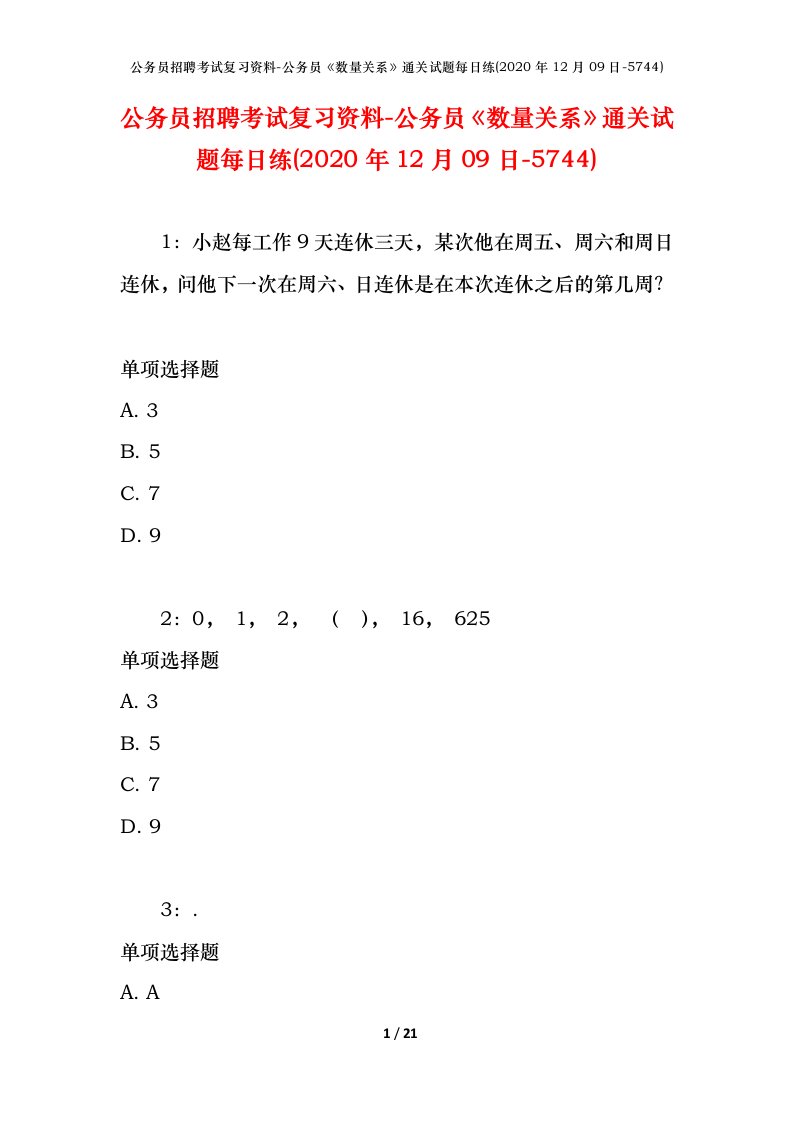 公务员招聘考试复习资料-公务员《数量关系》通关试题每日练(2020 年 12 月 09 日-5744)

公务员招聘考试复习资料-公务员《数量关系》通关试题每日练(2020 年 12 月 09 日-5744)

1：小赵每工作 9 天连休三天，某次他在周五、周六和周日连休，问他下一次在周六、日连休是在本次连休之后的第几周?

单项选择题

A. 3

B. 5

C. 7

D. 9

2：0， 1， 2， （ ）， 16， 625

单项选择题

A. 3

B. 5

C. 7

D. 9

3：.

单项选择题

A. A

1 / 21